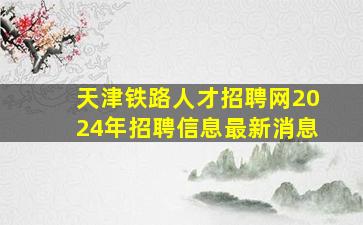 天津铁路人才招聘网2024年招聘信息最新消息